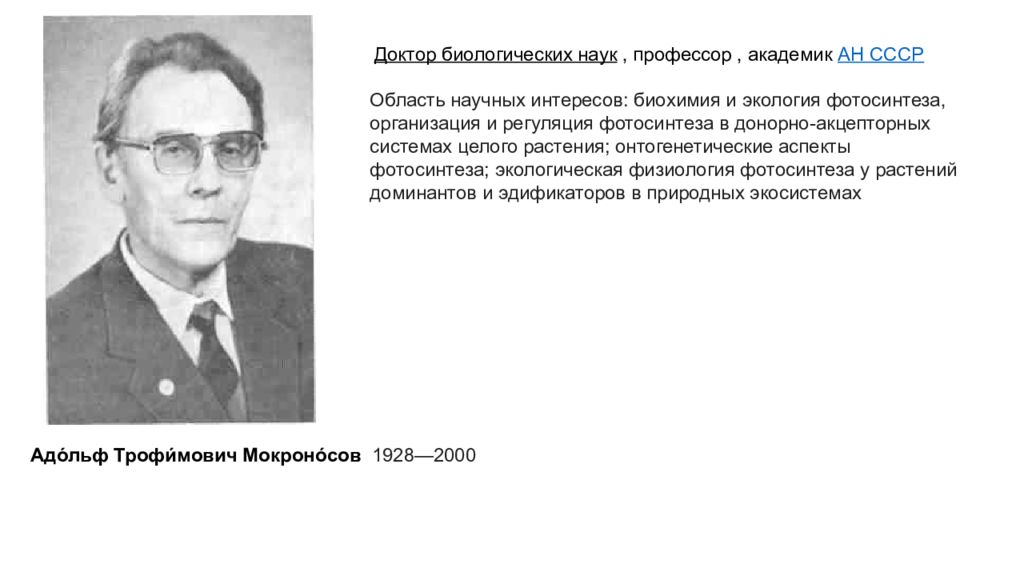 Доктор биологических наук , профессор , академик АН СССР

Область научных интересов: биохимия и экология фотосинтеза, организация и регуляция фотосинтеза в донорно-акцепторных системах целого растения; онтогенетические аспекты фотосинтеза; экологическая физиология фотосинтеза у растений доминантов и эдификаторов в природных экосистемах

Адо́льф Трофи́мович Мокроно́сов 1928—2000